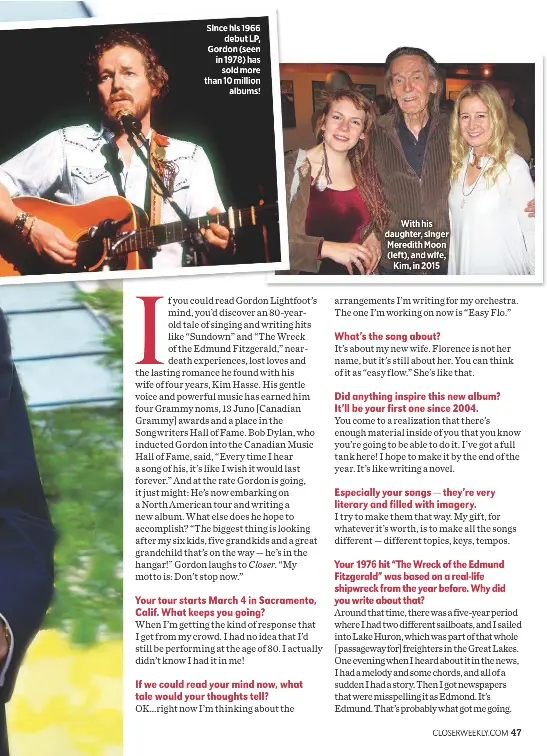 Since his 1966 debut LP, Gordon (seen in 1978) has sold more than 10 million albums!

With his daughter, singer Meredith Moon (left), and wife, Kim, in 2015

If you could read Gordon Lightfoot's mind, you'd discover an 80-year-old tale of singing and writing hits like "Sundown" and "The Wreck of the Edmund Fitzgerald," near-death experiences, lost loves and the lasting romance he found with his wife of four years, Kim Hasse. His gentle voice and powerful music has earned him four Grammy noms, 13 Juno [Canadian Grammy] awards and a place in the Songwriters Hall of Fame. Bob Dylan, who inducted Gordon into the Canadian Music Hall of Fame, said, "Every time I hear a song of his, it's like I wish it would last forever." And at the rate Gordon is going, it just might: He's now embarking on a North American tour and writing a new album. What else does he hope to accomplish? "The biggest thing is looking after my six kids, five grandkids and a great grandchild that's on the way — he's in the hangar!" Gordon laughs to Closer. "My motto is: Don't stop now."

Your tour starts March 4 in Sacramento, Calif. What keeps you going?
When I'm getting the kind of response that I get from my crowd. I had no idea that I'd still be performing at the age of 80. I actually didn't know I had it in me!

If we could read your mind now, what tale would your thoughts tell?
OK...right now I'm thinking about the arrangements I'm writing for my orchestra. The one I'm working on now is "Easy Flo."

What's the song about?
It's about my new wife. Florence is not her name, but it's still about her. You can think of it as "easy flow." She's like that.

Did anything inspire this new album? It'll be your first one since 2004.
You come to a realization that there's enough material inside of you that you know you're going to be able to do it. I've got a full tank here! I hope to make it by the end of the year. It's like writing a novel.

Especially your songs — they're very literary and filled with imagery.
I try to make them that way. My gift, for whatever it's worth, is to make all the songs different — different topics, keys, tempos.

Your 1976 hit "The Wreck of the Edmund Fitzgerald" was based on a real-life shipwreck from the year before. Why did you write about that?
Around that time, there was a five-year period where I had two different sailboats, and I sailed into Lake Huron, which was part of that whole [passageway for] freighters in the Great Lakes. One evening when I heard about it in the news, I had a melody and some chords, and all of a sudden I had a story. Then I got newspapers that were misspelling it as Edmond. It's Edmund. That's probably what got me going.

CLOSERWEEKLY.COM 47